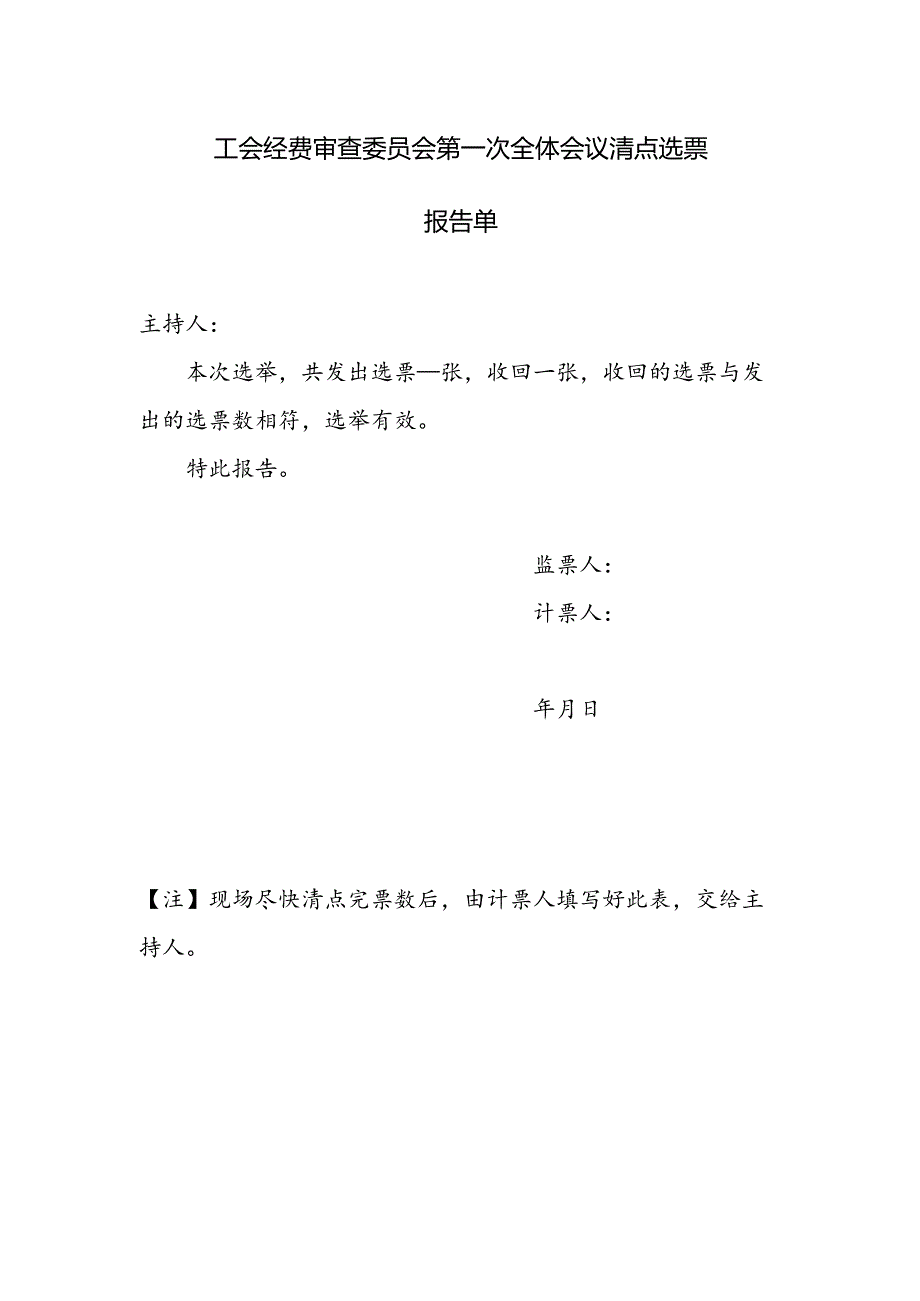 工会经费审查委员会第一次全体会议清点选票

报告单

主持人：

本次选举，共发出选票—张，收回一张，收回的选票与发出的选票数相符，选举有效。

特此报告。

监票人：

计票人：

年月日

【注】现场尽快清点完票数后，由计票人填写好此表，交给主持人。